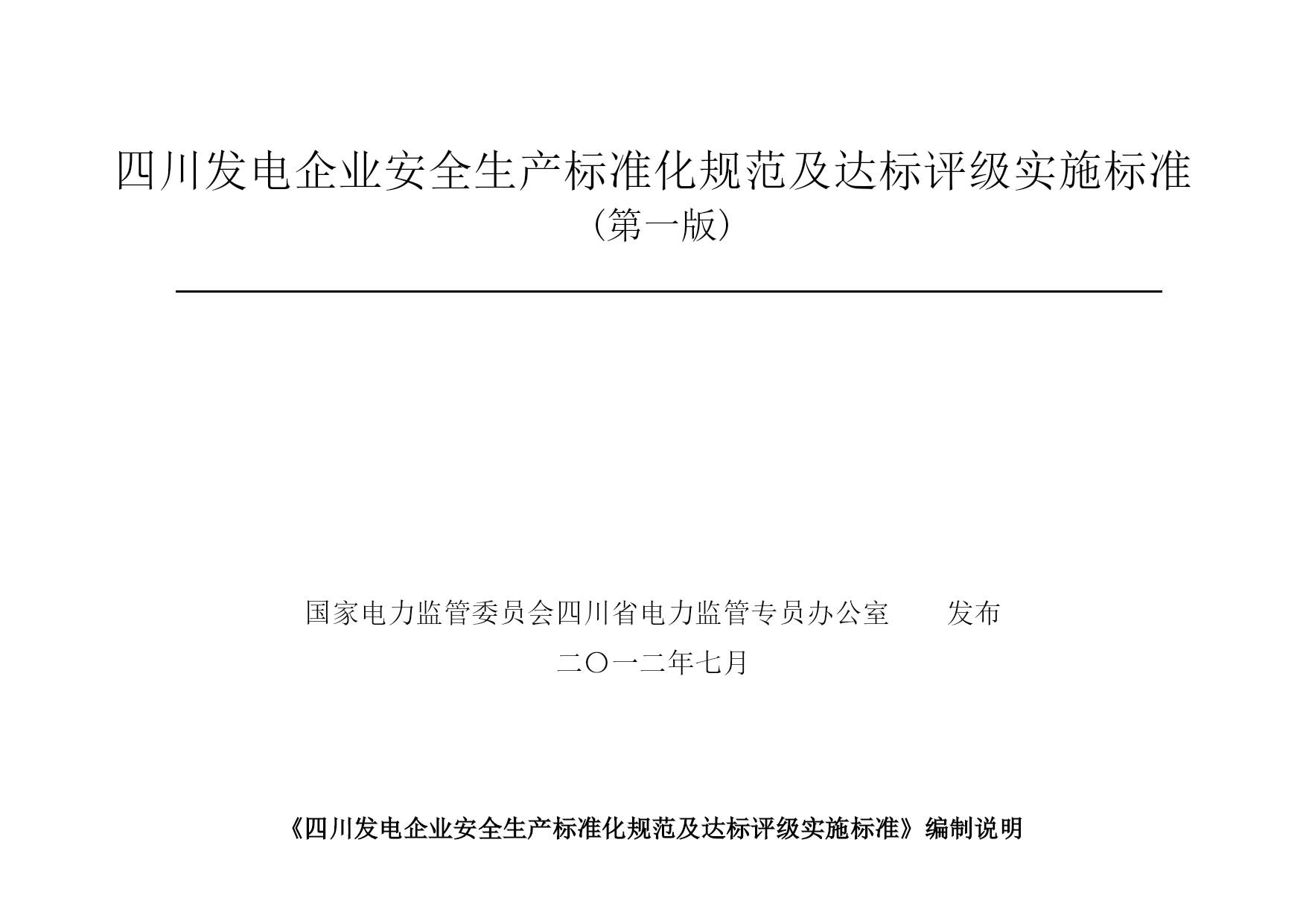 四川发电企业安全生产标准化规范及达标评级实施标准
（第一版）

国家电力监管委员会四川省电力监管专员办公室　　发布
二〇一二年七月

《四川发电企业安全生产标准化规范及达标评级实施标准》编制说明